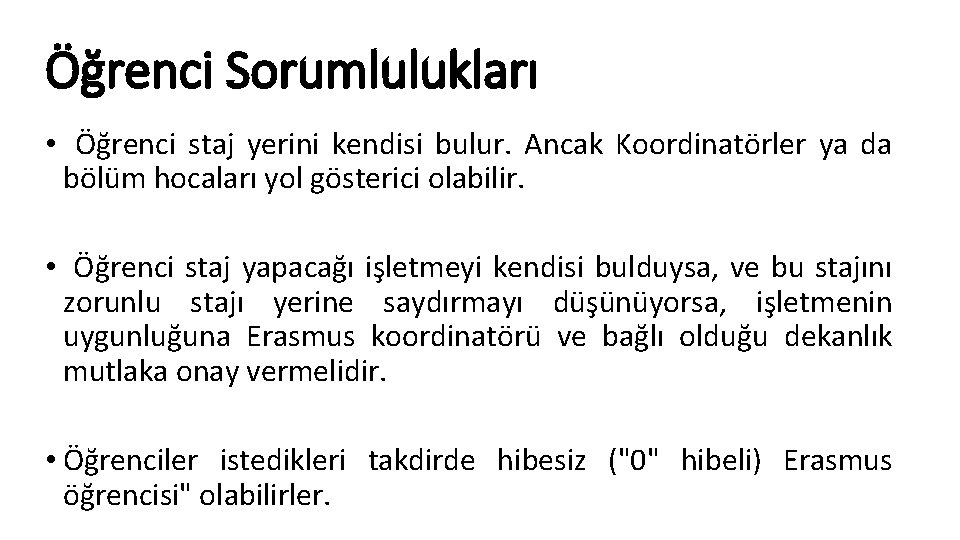 Öğrenci Sorumlulukları

• Öğrenci staj yerini kendisi bulur. Ancak Koordinatörler ya da bölüm hocaları yol gösterici olabilir.

• Öğrenci staj yapacağı işletmeyi kendisi bulduysa, ve bu stajını zorunlu stajı yerine saydırmayı düşünüyorsa, işletmenin uygunluğuna Erasmus koordinatörü ve bağlı olduğu dekanlık mutlaka onay vermelidir.

• Öğrenciler istedikleri takdirde hibesiz ("0" hibeli) Erasmus öğrencisi" olabilirler.